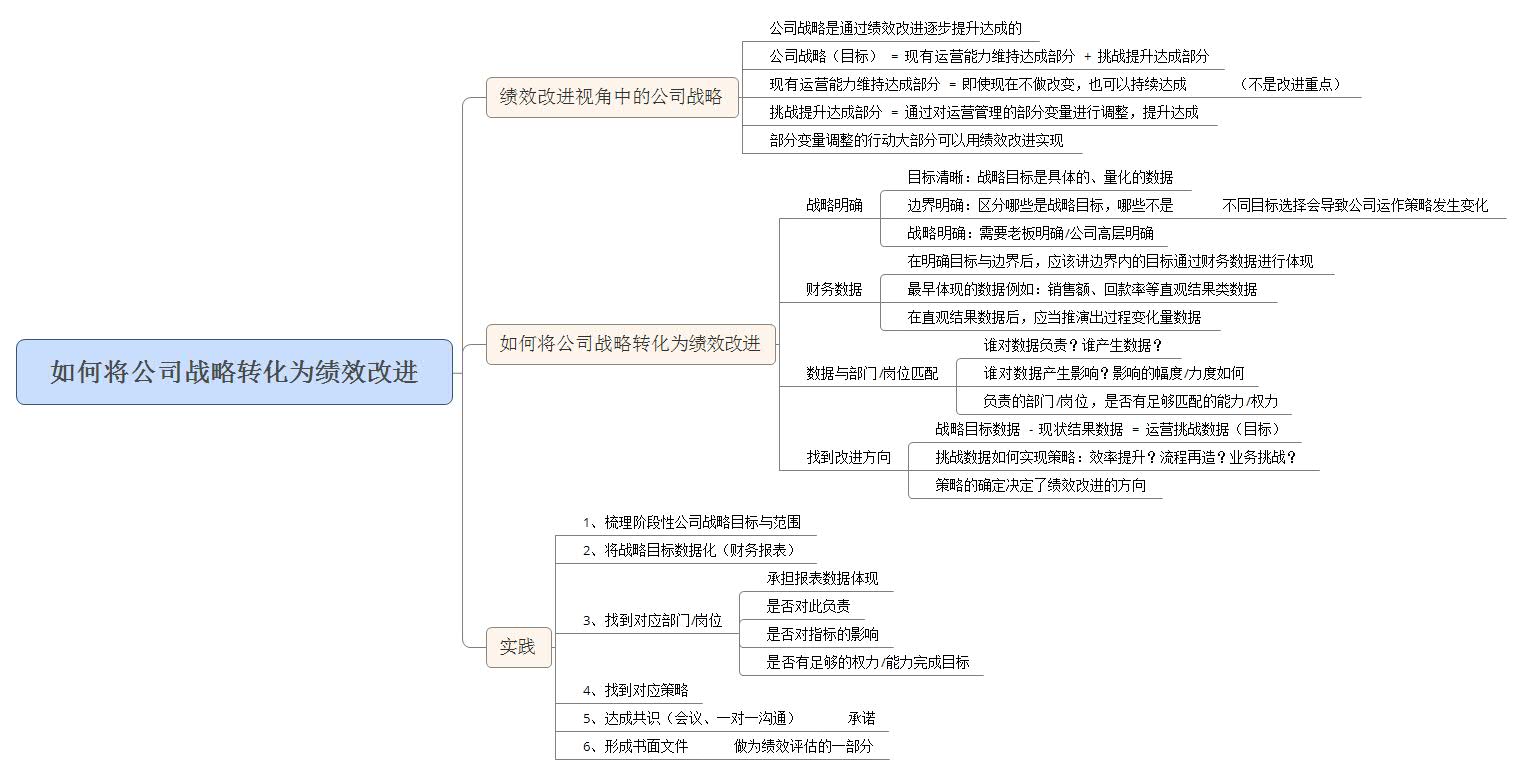 如何将公司战略转化为绩效改进

绩效改进视角中的公司战略
公司战略是通过绩效改进逐步提升达成的
公司战略（目标） = 现有运营能力维持达成部分 + 挑战提升达成部分
现有运营能力维持达成部分 = 即使现在不做改变，也可以持续达成 （不是改进重点）
挑战提升达成部分 = 通过对运营管理的部分变量进行调整，提升达成
部分变量调整的行动大部分可以用绩效改进实现

如何将公司战略转化为绩效改进
战略明确
目标清晰：战略目标是具体的、量化的数据
边界明确：区分哪些是战略目标，哪些不是 不同目标选择会导致公司运作策略发生变化
战略明确：需要老板明确/公司高层明确
财务数据
在明确目标与边界后，应该讲边界内的目标通过财务数据进行体现
最早体现的数据例如：销售额、回款率等直观结果类数据
在直观结果数据后，应当推演出过程变化量数据
数据与部门/岗位匹配
谁对数据负责？谁产生数据？
谁对数据产生影响？影响的幅度/力度如何
负责的部门/岗位，是否有足够匹配的能力/权力
找到改进方向
战略目标数据 - 现状结果数据 = 运营挑战数据（目标）
挑战数据如何实现策略：效率提升？流程再造？业务挑战？
策略的确定决定了绩效改进的方向

实践
1、梳理阶段性公司战略目标与范围
2、将战略目标数据化（财务报表）
3、找到对应部门/岗位
承担报表数据体现
是否对此负责
是否对指标的影响
是否有足够的权力/能力完成目标
4、找到对应策略
5、达成共识（会议、一对一沟通） 承诺
6、形成书面文件 做为绩效评估的一部分